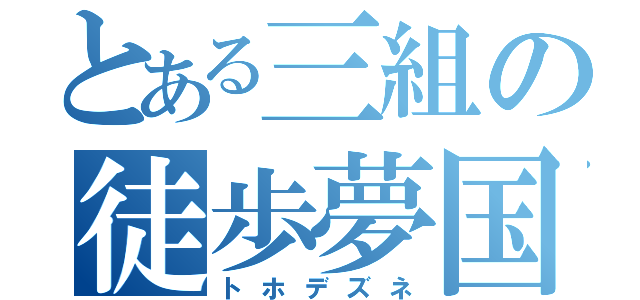 とある三組の
徒歩夢国
トホデズネ